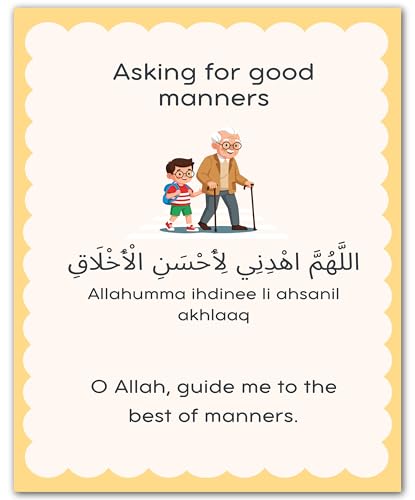 Asking for good manners

اللَّهُمَّ اهْدِنِي لِأَحْسَنِ الْأَخْلَاقِ

Allahumma ihdinee li ahsanil akhlaaq

O Allah, guide me to the best of manners.